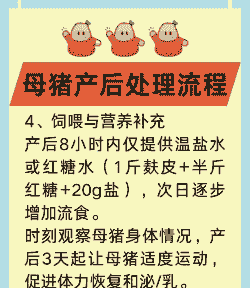 母猪产后处理流程

4、饲喂与营养补充
产后8小时内仅提供温盐水或红糖水（1斤麸皮+半斤红糖+20g盐），次日逐步增加流食。
时刻观察母猪身体情况，产后3天起让母猪适度运动，促进体力恢复和泌/乳。